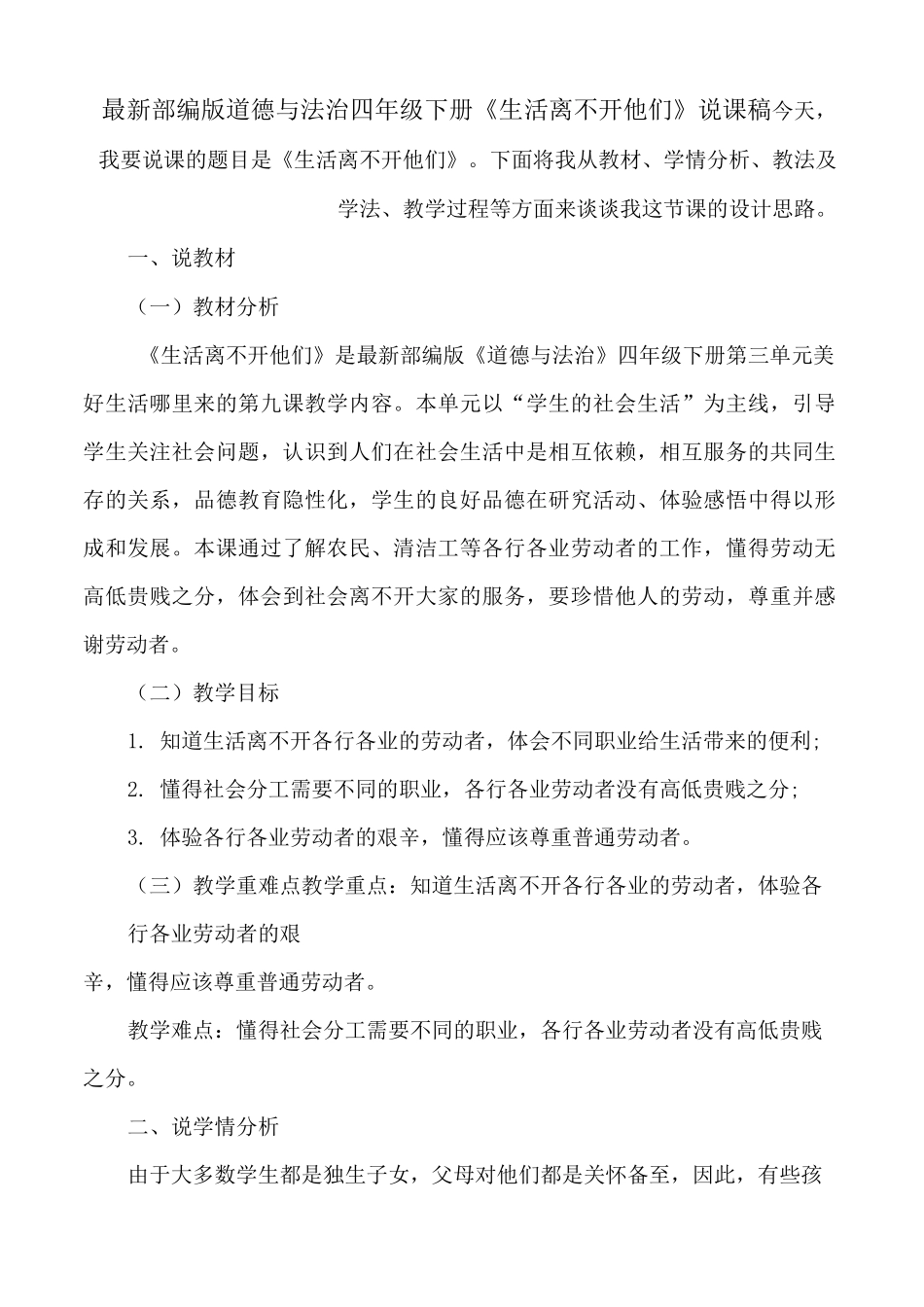 最新部编版道德与法治四年级下册《生活离不开他们》说课稿今天，我要说课的题目是《生活离不开他们》。下面将我从教材、学情分析、教法及学法、教学过程等方面来谈谈我这节课的设计思路。

一、说教材

（一）教材分析

《生活离不开他们》是最新部编版《道德与法治》四年级下册第三单元美好生活哪里来的第九课教学内容。本单元以“学生的社会生活”为主线，引导学生关注社会问题，认识到人们在社会生活中是相互依赖，相互服务的共同生存的关系，品德教育隐性化，学生的良好品德在研究活动、体验感悟中得以形成和发展。本课通过了解农民、清洁工等各行各业劳动者的工作，懂得劳动无高低贵贱之分，体会到社会离不开大家的服务，要珍惜他人的劳动，尊重并感谢劳动者。

（二）教学目标

1. 知道生活离不开各行各业的劳动者，体会不同职业给生活带来的便利;

2. 懂得社会分工需要不同的职业，各行各业劳动者没有高低贵贱之分;

3. 体验各行各业劳动者的艰辛，懂得应该尊重普通劳动者。

（三）教学重难点教学重点：知道生活离不开各行各业的劳动者，体验各行各业劳动者的艰

辛，懂得应该尊重普通劳动者。

教学难点：懂得社会分工需要不同的职业，各行各业劳动者没有高低贵贱之分。

二、说学情分析

由于大多数学生都是独生子女，父母对他们都是关怀备至，因此，有些孩